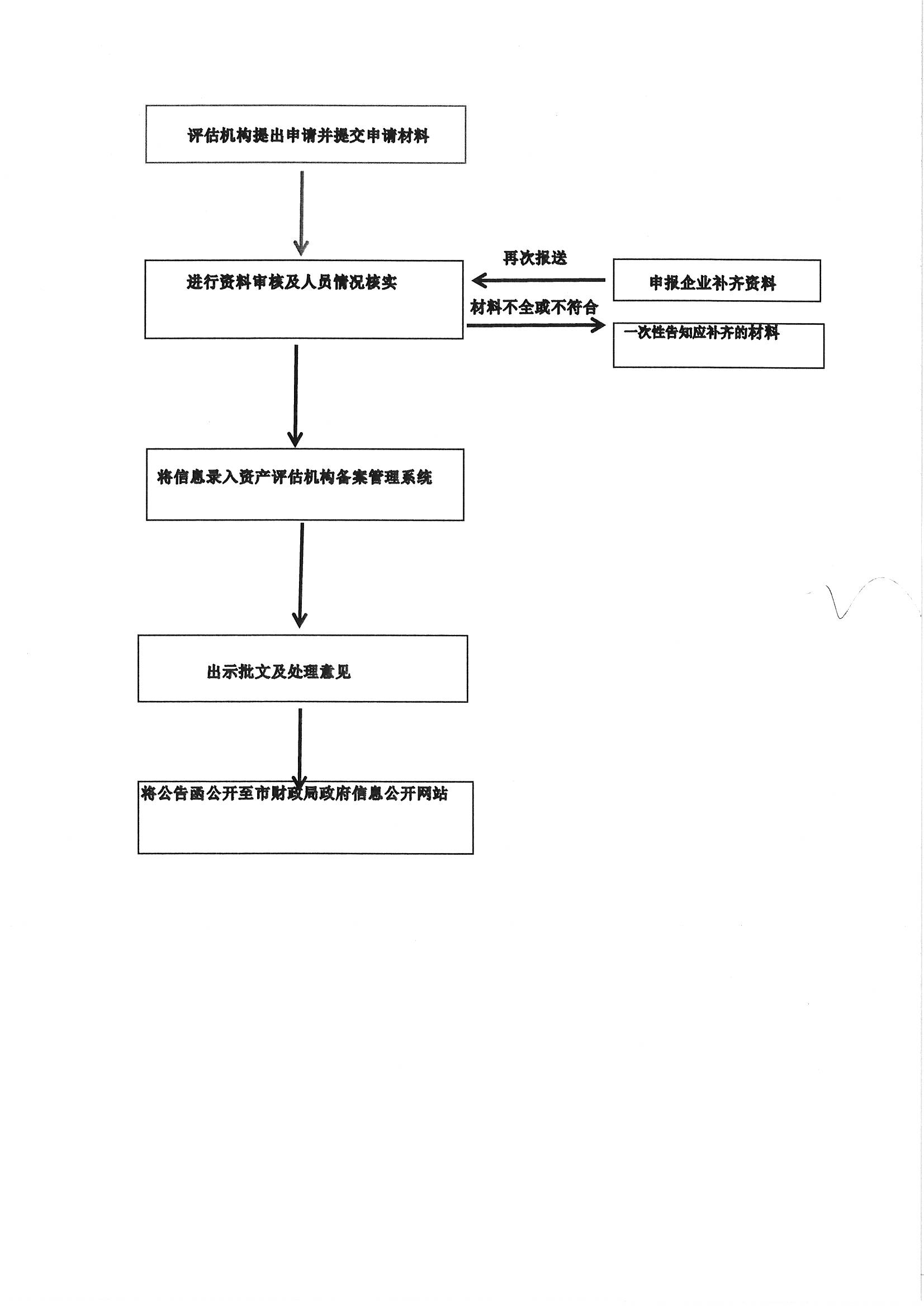 评估机构提出申请并提交申请材料

进行资料审核及人员情况核实

再次报送

申报企业补齐资料

材料不全或不符合

一次性告知应补齐的材料

将信息录入资产评估机构备案管理系统

出示批文及处理意见

将公告函公开至市财政局政府信息公开网站